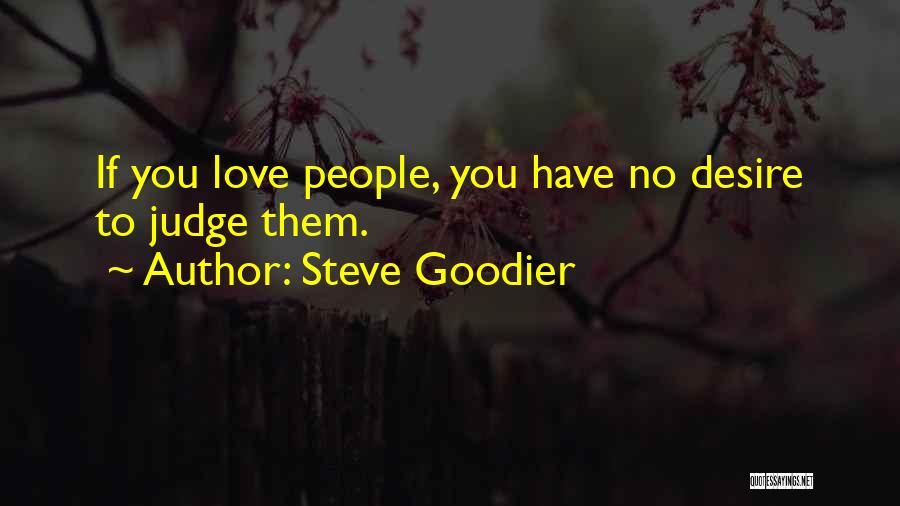 If you love people, you have no desire to judge them.

~ Author: Steve Goodier

QUOTESSAYINGS.NET